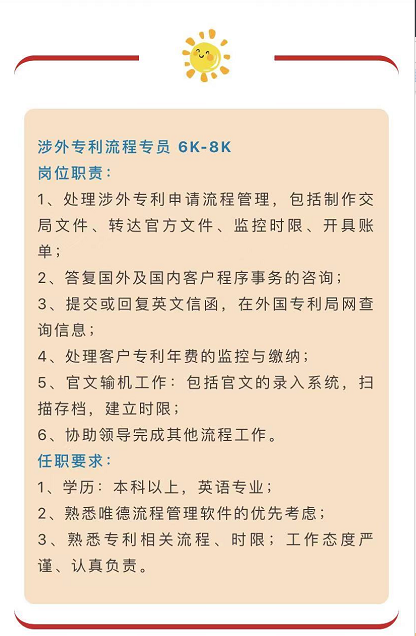 涉外专利流程专员 6K-8K
岗位职责：
1、处理涉外专利申请流程管理，包括制作交局文件、转达官方文件、监控时限、开具账单；
2、答复国外及国内客户程序事务的咨询；
3、提交或回复英文信函，在外国专利局网查询信息；
4、处理客户专利年费的监控与缴纳；
5、官文输机工作：包括官文的录入系统，扫描存档，建立时限；
6、协助领导完成其他流程工作。
任职要求：
1、学历：本科以上，英语专业；
2、熟悉唯德流程管理软件的优先考虑；
3、熟悉专利相关流程、时限；工作态度严谨、认真负责。